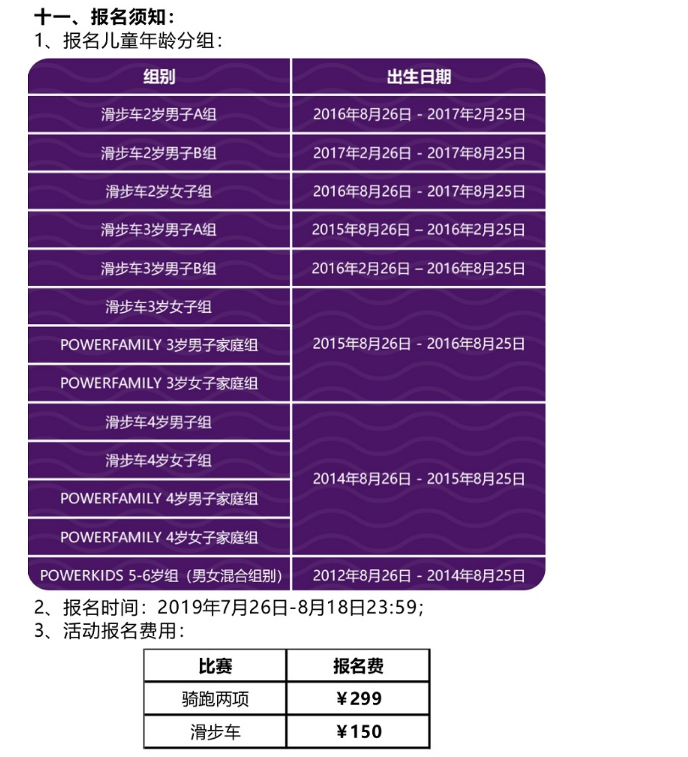 十一、报名须知：
1、报名儿童年龄分组：

| 组别 | 出生日期 |
|---|---|
| 滑步车2岁男子A组 | 2016年8月26日 - 2017年2月25日 |
| 滑步车2岁男子B组 | 2017年2月26日 - 2017年8月25日 |
| 滑步车2岁女子组 | 2016年8月26日 - 2017年8月25日 |
| 滑步车3岁男子A组 | 2015年8月26日 – 2016年2月25日 |
| 滑步车3岁男子B组 | 2016年2月26日 – 2016年8月25日 |
| 滑步车3岁女子组 | 2015年8月26日 - 2016年8月25日 |
| POWERFAMILY 3岁男子家庭组 | 2015年8月26日 - 2016年8月25日 |
| POWERFAMILY 3岁女子家庭组 | 2015年8月26日 - 2016年8月25日 |
| 滑步车4岁男子组 | 2014年8月26日 - 2015年8月25日 |
| 滑步车4岁女子组 | 2014年8月26日 - 2015年8月25日 |
| POWERFAMILY 4岁男子家庭组 | 2014年8月26日 - 2015年8月25日 |
| POWERFAMILY 4岁女子家庭组 | 2014年8月26日 - 2015年8月25日 |
| POWERKIDS 5-6岁组（男女混合组别） | 2012年8月26日 - 2014年8月25日 |

2、报名时间：2019年7月26日-8月18日23:59;
3、活动报名费用：

| 比赛 | 报名费 |
|---|---|
| 骑跑两项 | ￥299 |
| 滑步车 | ￥150 |